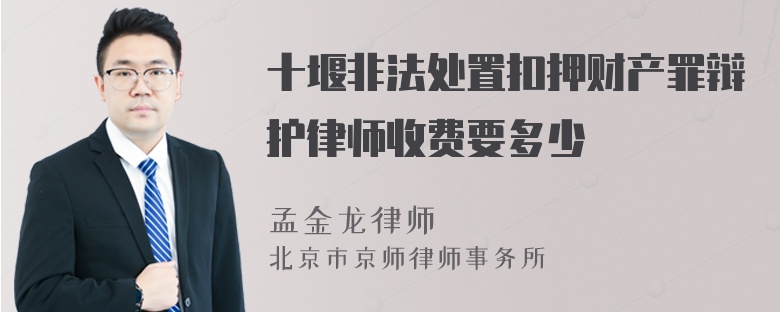 十堰非法处置扣押财产罪辩护律师收费要多少

孟金龙律师
北京市京师律师事务所